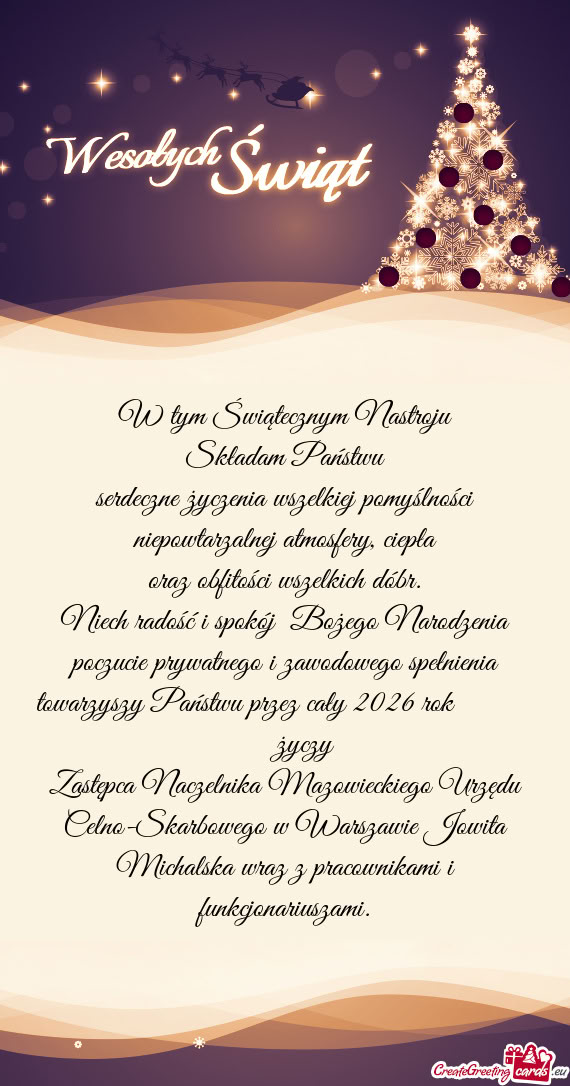 Wesołych Świąt

W tym Świątecznym Nastroju
Składam Państwu
serdeczne życzenia wszelkiej pomyślności
niepowtarzalnej atmosfery, ciepła
oraz obfitości wszelkich dóbr.
Niech radość i spokój Bożego Narodzenia
poczucie prywatnego i zawodowego spełnienia
towarzyszy Państwu przez cały 2026 rok
życzy
Zastępca Naczelnika Mazowieckiego Urzędu
Celno-Skarbowego w Warszawie Jowita
Michalska wraz z pracownikami i
funkcjonariuszami.

CreateGreetingcards.eu